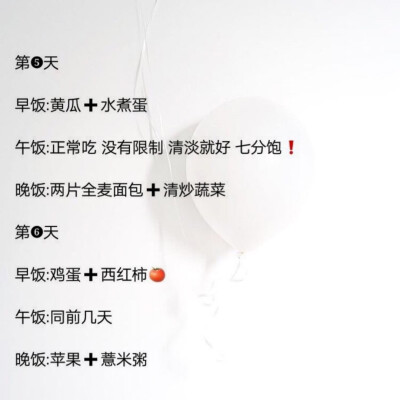 第❺天

早饭:黄瓜➕水煮蛋

午饭:正常吃 没有限制 清淡就好 七分饱❗

晚饭:两片全麦面包➕清炒蔬菜

第❻天

早饭:鸡蛋➕西红柿🍅

午饭:同前几天

晚饭:苹果➕薏米粥